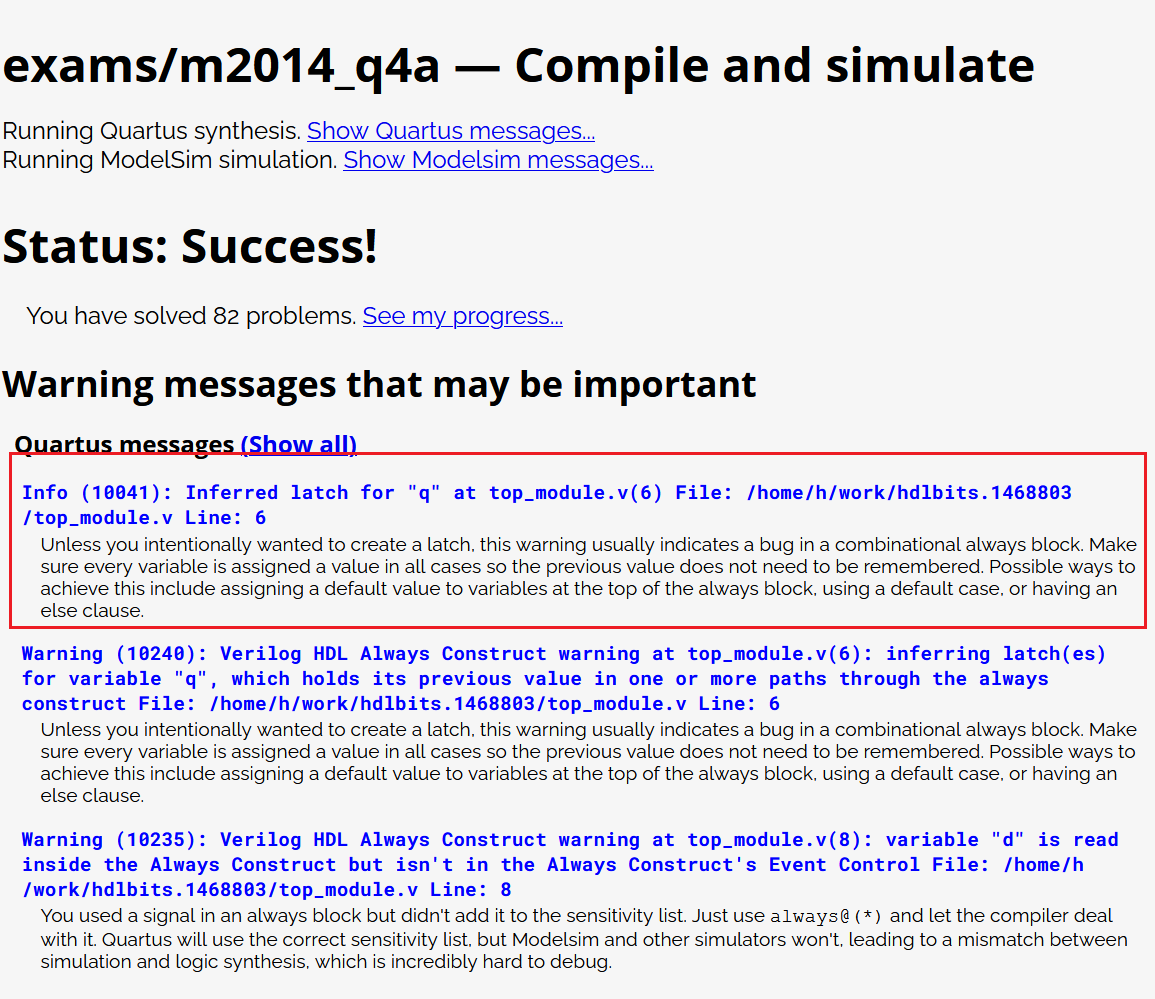 exams/m2014_q4a — Compile and simulate

Running Quartus synthesis. Show Quartus messages...
Running ModelSim simulation. Show Modelsim messages...

Status: Success!

You have solved 82 problems. See my progress...

Warning messages that may be important

Quartus messages (Show all)

Info (10041): Inferred latch for "q" at top_module.v(6) File: /home/h/work/hdlbits.1468803/top_module.v Line: 6

Unless you intentionally wanted to create a latch, this warning usually indicates a bug in a combinational always block. Make sure every variable is assigned a value in all cases so the previous value does not need to be remembered. Possible ways to achieve this include assigning a default value to variables at the top of the always block, using a default case, or having an else clause.

Warning (10240): Verilog HDL Always Construct warning at top_module.v(6): inferring latch(es) for variable "q", which holds its previous value in one or more paths through the always construct File: /home/h/work/hdlbits.1468803/top_module.v Line: 6

Unless you intentionally wanted to create a latch, this warning usually indicates a bug in a combinational always block. Make sure every variable is assigned a value in all cases so the previous value does not need to be remembered. Possible ways to achieve this include assigning a default value to variables at the top of the always block, using a default case, or having an else clause.

Warning (10235): Verilog HDL Always Construct warning at top_module.v(8): variable "d" is read inside the Always Construct but isn't in the Always Construct's Event Control File: /home/h/work/hdlbits.1468803/top_module.v Line: 8

You used a signal in an always block but didn't add it to the sensitivity list. Just use always@(*) and let the compiler deal with it. Quartus will use the correct sensitivity list, but Modelsim and other simulators won't, leading to a mismatch between simulation and logic synthesis, which is incredibly hard to debug.